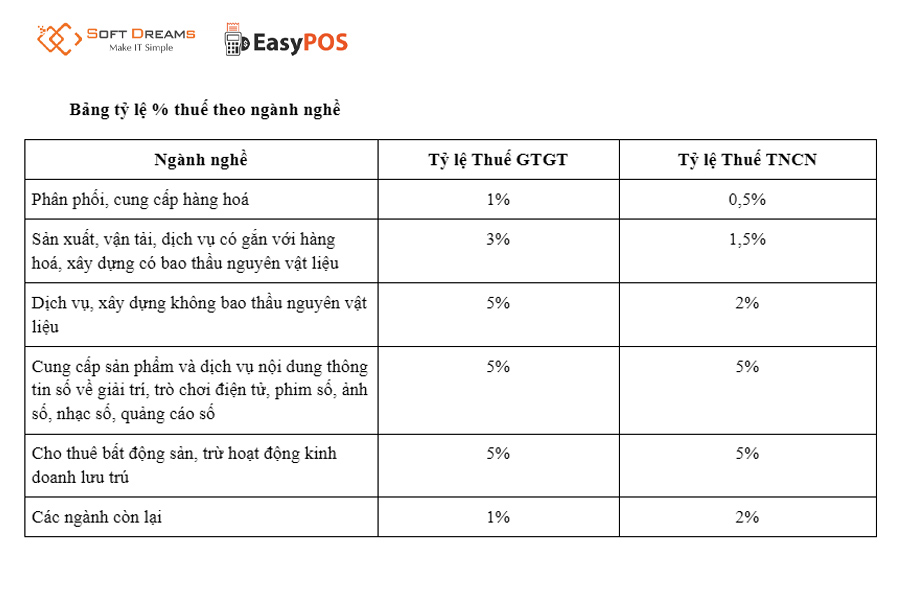 SOFT DREAMS
Make IT Simple

EasyPOS

Bảng tỷ lệ % thuế theo ngành nghề

| Ngành nghề | Tỷ lệ Thuế GTGT | Tỷ lệ Thuế TNCN |
|---|---|---|
| Phân phối, cung cấp hàng hoá | 1% | 0,5% |
| Sản xuất, vận tải, dịch vụ có gắn với hàng hoá, xây dựng có bao thầu nguyên vật liệu | 3% | 1,5% |
| Dịch vụ, xây dựng không bao thầu nguyên vật liệu | 5% | 2% |
| Cung cấp sản phẩm và dịch vụ nội dung thông tin số về giải trí, trò chơi điện tử, phim số, ảnh số, nhạc số, quảng cáo số | 5% | 5% |
| Cho thuê bất động sản, trừ hoạt động kinh doanh lưu trú | 5% | 5% |
| Các ngành còn lại | 1% | 2% |